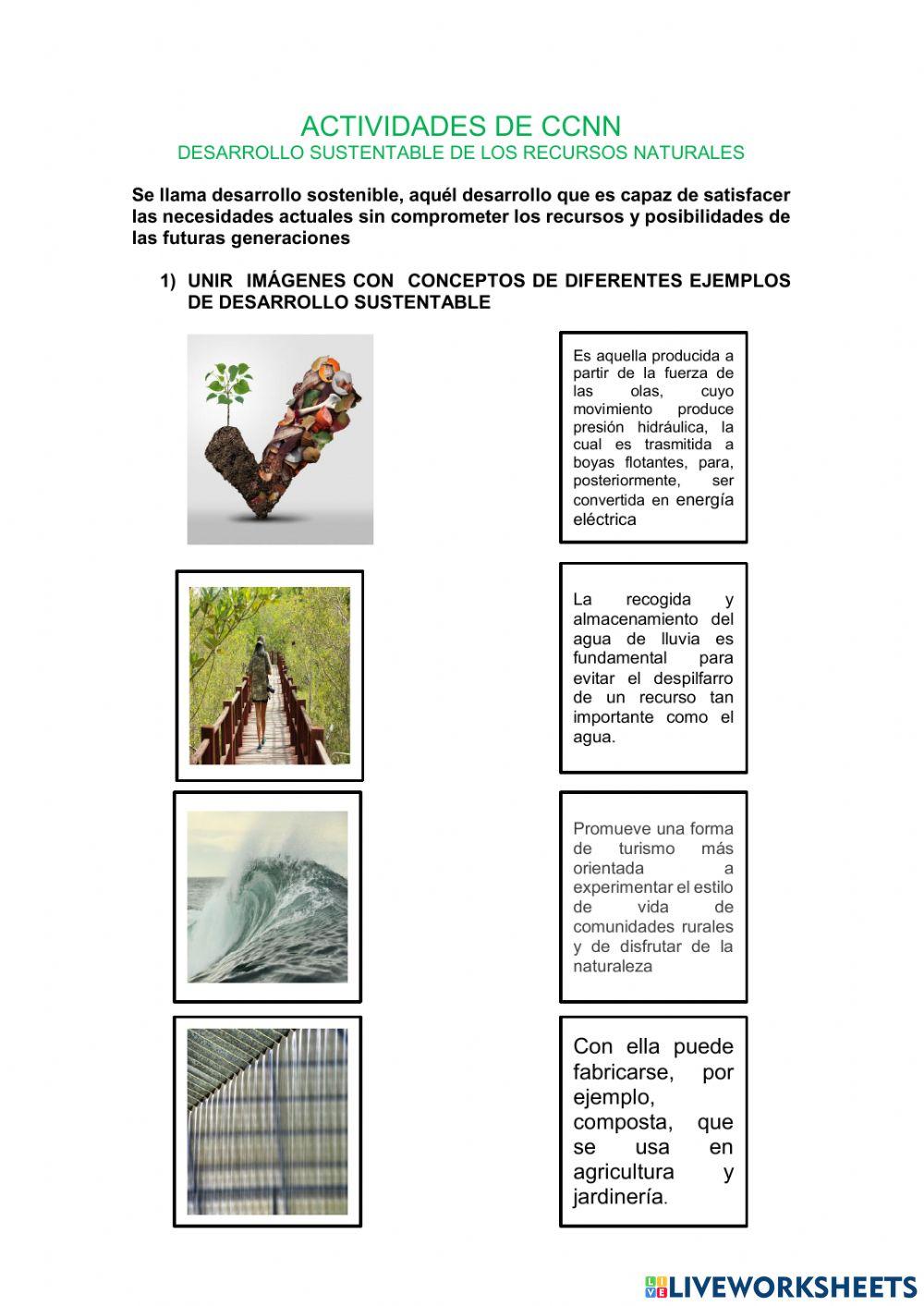 ACTIVIDADES DE CCNN
DESARROLLO SUSTENTABLE DE LOS RECURSOS NATURALES

Se llama desarrollo sostenible, aquél desarrollo que es capaz de satisfacer las necesidades actuales sin comprometer los recursos y posibilidades de las futuras generaciones

1) UNIR IMÁGENES CON CONCEPTOS DE DIFERENTES EJEMPLOS DE DESARROLLO SUSTENTABLE

Es aquella producida a partir de la fuerza de las olas, cuyo movimiento produce presión hidráulica, la cual es trasmitida a boyas flotantes, para, posteriormente, ser convertida en energía eléctrica

La recogida y almacenamiento del agua de lluvia es fundamental para evitar el despilfarro de un recurso tan importante como el agua.

Promueve una forma de turismo más orientada a experimentar el estilo de vida de comunidades rurales y de disfrutar de la naturaleza

Con ella puede fabricarse, por ejemplo, composta, que se usa en agricultura y jardinería.

LIVEWORKSHEETS